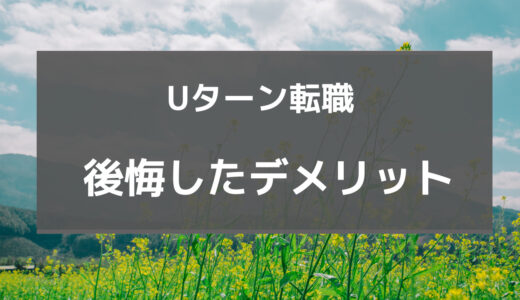 Uターン転職

後悔したデメリット